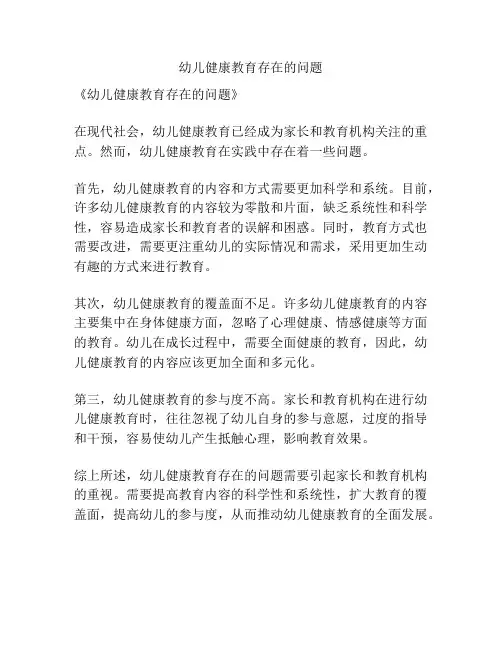 幼儿健康教育存在的问题

《幼儿健康教育存在的问题》

在现代社会，幼儿健康教育已经成为家长和教育机构关注的重点。然而，幼儿健康教育在实践中存在着一些问题。

首先，幼儿健康教育的内容和方式需要更加科学和系统。目前，许多幼儿健康教育的内容较为零散和片面，缺乏系统性和科学性，容易造成家长和教育者的误解和困惑。同时，教育方式也需要改进，需要更注重幼儿的实际情况和需求，采用更加生动有趣的方式来进行教育。

其次，幼儿健康教育的覆盖面不足。许多幼儿健康教育的内容主要集中在身体健康方面，忽略了心理健康、情感健康等方面的教育。幼儿在成长过程中，需要全面健康的教育，因此，幼儿健康教育的内容应该更加全面和多元化。

第三，幼儿健康教育的参与度不高。家长和教育机构在进行幼儿健康教育时，往往忽视了幼儿自身的参与意愿，过度的指导和干预，容易使幼儿产生抵触心理，影响教育效果。

综上所述，幼儿健康教育存在的问题需要引起家长和教育机构的重视。需要提高教育内容的科学性和系统性，扩大教育的覆盖面，提高幼儿的参与度，从而推动幼儿健康教育的全面发展。